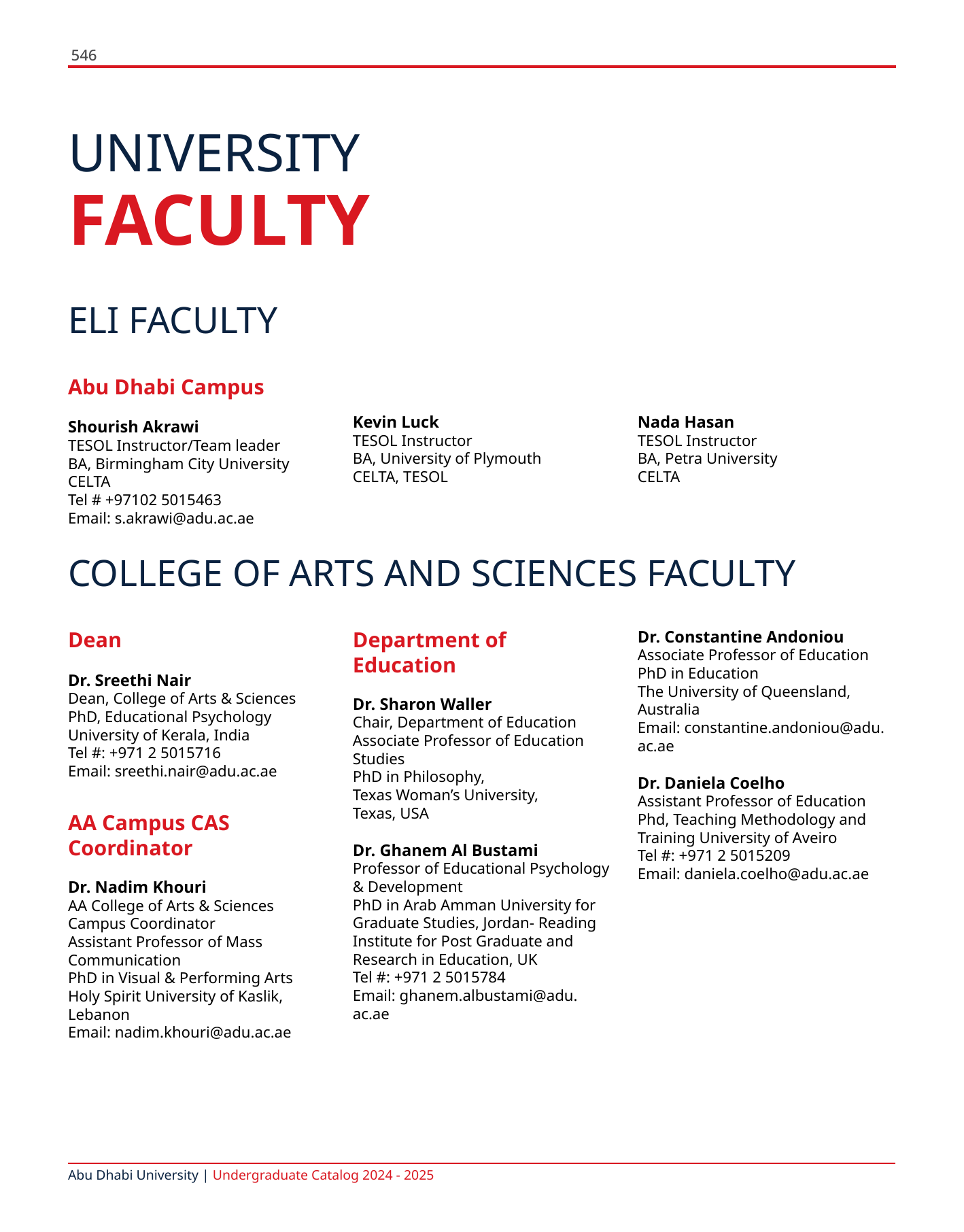 546

UNIVERSITY
FACULTY

ELI FACULTY

Abu Dhabi Campus

Shourish Akrawi
TESOL Instructor/Team leader
BA, Birmingham City University
CELTA
Tel # +97102 5015463
Email: s.akrawi@adu.ac.ae

Kevin Luck
TESOL Instructor
BA, University of Plymouth
CELTA, TESOL

Nada Hasan
TESOL Instructor
BA, Petra University
CELTA

COLLEGE OF ARTS AND SCIENCES FACULTY

Dean

Dr. Sreethi Nair
Dean, College of Arts & Sciences
PhD, Educational Psychology
University of Kerala, India
Tel #: +971 2 5015716
Email: sreethi.nair@adu.ac.ae

AA Campus CAS Coordinator

Dr. Nadim Khouri
AA College of Arts & Sciences Campus Coordinator
Assistant Professor of Mass Communication
PhD in Visual & Performing Arts
Holy Spirit University of Kaslik, Lebanon
Email: nadim.khouri@adu.ac.ae

Department of Education

Dr. Sharon Waller
Chair, Department of Education
Associate Professor of Education Studies
PhD in Philosophy,
Texas Woman's University,
Texas, USA

Dr. Ghanem Al Bustami
Professor of Educational Psychology & Development
PhD in Arab Amman University for Graduate Studies, Jordan- Reading Institute for Post Graduate and Research in Education, UK
Tel #: +971 2 5015784
Email: ghanem.albustami@adu.ac.ae

Dr. Constantine Andoniou
Associate Professor of Education
PhD in Education
The University of Queensland, Australia
Email: constantine.andoniou@adu.ac.ae

Dr. Daniela Coelho
Assistant Professor of Education
Phd, Teaching Methodology and Training University of Aveiro
Tel #: +971 2 5015209
Email: daniela.coelho@adu.ac.ae

Abu Dhabi University | Undergraduate Catalog 2024 - 2025